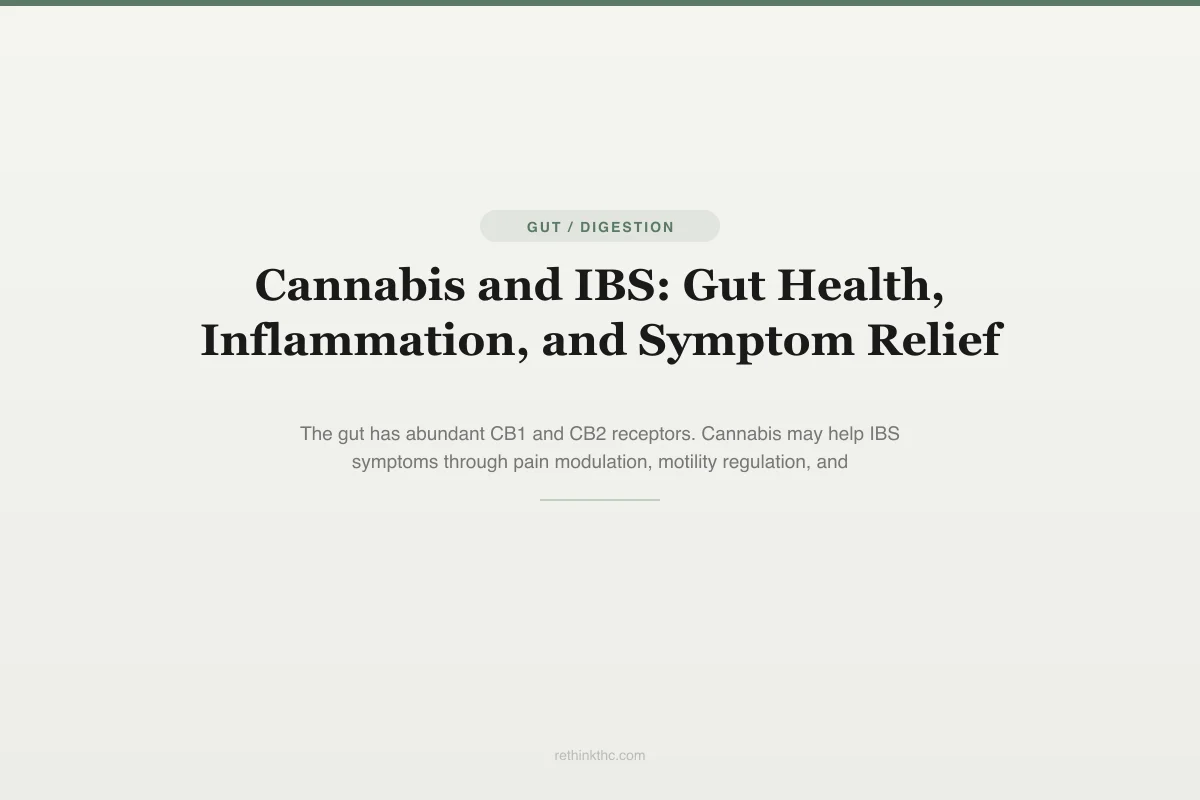 GUT / DIGESTION

Cannabis and IBS: Gut Health, Inflammation, and Symptom Relief

The gut has abundant CB1 and CB2 receptors. Cannabis may help IBS symptoms through pain modulation, motility regulation, and

rethinkthc.com